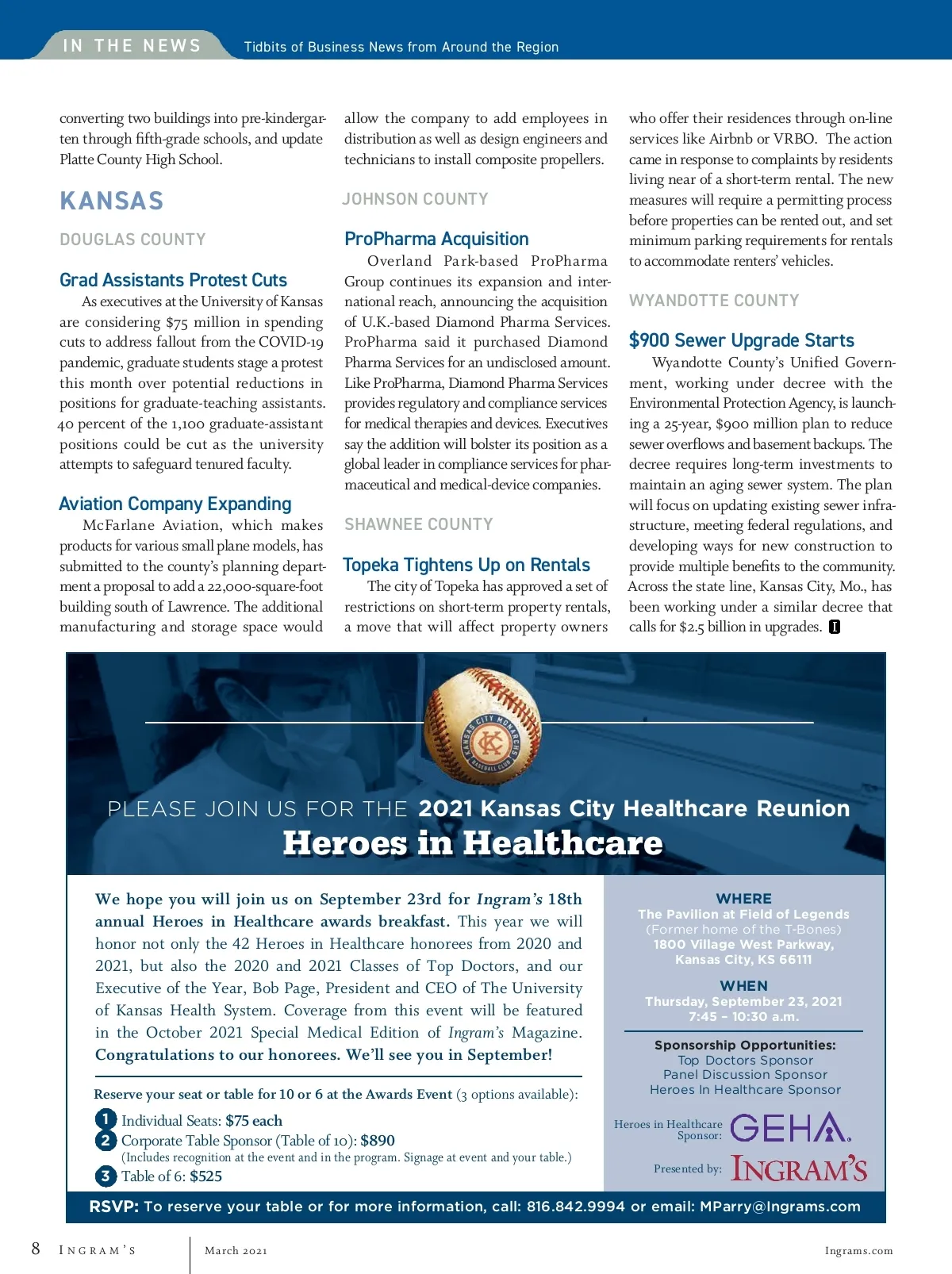 IN THE NEWS Tidbits of Business News from Around the Region

converting two buildings into pre-kindergarten through fifth-grade schools, and update Platte County High School.

KANSAS

DOUGLAS COUNTY

Grad Assistants Protest Cuts

As executives at the University of Kansas are considering $75 million in spending cuts to address fallout from the COVID-19 pandemic, graduate students stage a protest this month over potential reductions in positions for graduate-teaching assistants. 40 percent of the 1,100 graduate-assistant positions could be cut as the university attempts to safeguard tenured faculty.

Aviation Company Expanding

McFarlane Aviation, which makes products for various small plane models, has submitted to the county's planning department a proposal to add a 22,000-square-foot building south of Lawrence. The additional manufacturing and storage space would allow the company to add employees in distribution as well as design engineers and technicians to install composite propellers.

JOHNSON COUNTY

ProPharma Acquisition

Overland Park-based ProPharma Group continues its expansion and international reach, announcing the acquisition of U.K.-based Diamond Pharma Services. ProPharma said it purchased Diamond Pharma Services for an undisclosed amount. Like ProPharma, Diamond Pharma Services provides regulatory and compliance services for medical therapies and devices. Executives say the addition will bolster its position as a global leader in compliance services for pharmaceutical and medical-device companies.

SHAWNEE COUNTY

Topeka Tightens Up on Rentals

The city of Topeka has approved a set of restrictions on short-term property rentals, a move that will affect property owners who offer their residences through on-line services like Airbnb or VRBO. The action came in response to complaints by residents living near of a short-term rental. The new measures will require a permitting process before properties can be rented out, and set minimum parking requirements for rentals to accommodate renters' vehicles.

WYANDOTTE COUNTY

$900 Sewer Upgrade Starts

Wyandotte County's Unified Government, working under decree with the Environmental Protection Agency, is launching a 25-year, $900 million plan to reduce sewer overflows and basement backups. The decree requires long-term investments to maintain an aging sewer system. The plan will focus on updating existing sewer infrastructure, meeting federal regulations, and developing ways for new construction to provide multiple benefits to the community. Across the state line, Kansas City, Mo., has been working under a similar decree that calls for $2.5 billion in upgrades. I

KANSAS CITY MONARCHS BASEBALL CLUB KC

PLEASE JOIN US FOR THE 2021 Kansas City Healthcare Reunion
Heroes in Healthcare

We hope you will join us on September 23rd for Ingram's 18th annual Heroes in Healthcare awards breakfast. This year we will honor not only the 42 Heroes in Healthcare honorees from 2020 and 2021, but also the 2020 and 2021 Classes of Top Doctors, and our Executive of the Year, Bob Page, President and CEO of The University of Kansas Health System. Coverage from this event will be featured in the October 2021 Special Medical Edition of Ingram's Magazine. Congratulations to our honorees. We'll see you in September!

Reserve your seat or table for 10 or 6 at the Awards Event (3 options available):
1 Individual Seats: $75 each
2 Corporate Table Sponsor (Table of 10): $890
(Includes recognition at the event and in the program. Signage at event and your table.)
3 Table of 6: $525

WHERE
The Pavilion at Field of Legends
(Former home of the T-Bones)
1800 Village West Parkway,
Kansas City, KS 66111

WHEN
Thursday, September 23, 2021
7:45 – 10:30 a.m.

Sponsorship Opportunities:
Top Doctors Sponsor
Panel Discussion Sponsor
Heroes In Healthcare Sponsor

Heroes in Healthcare Sponsor: GEHA

Presented by: INGRAM'S

RSVP: To reserve your table or for more information, call: 816.842.9994 or email: MParry@Ingrams.com

8 INGRAM'S March 2021 Ingrams.com